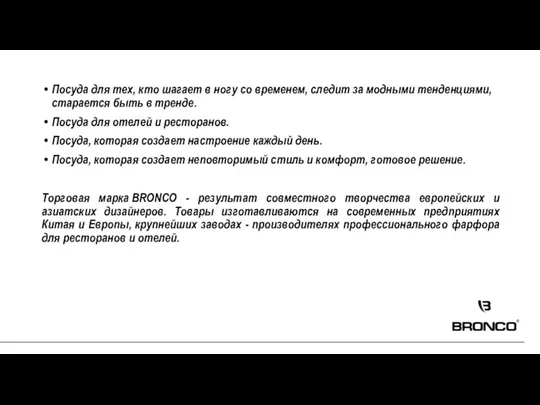 • Посуда для тех, кто шагает в ногу со временем, следит за модными тенденциями, старается быть в тренде.

• Посуда для отелей и ресторанов.

• Посуда, которая создает настроение каждый день.

• Посуда, которая создает неповторимый стиль и комфорт, готовое решение.

Торговая марка BRONCO - результат совместного творчества европейских и азиатских дизайнеров. Товары изготавливаются на современных предприятиях Китая и Европы, крупнейших заводах - производителях профессионального фарфора для ресторанов и отелей.

BRONCO®